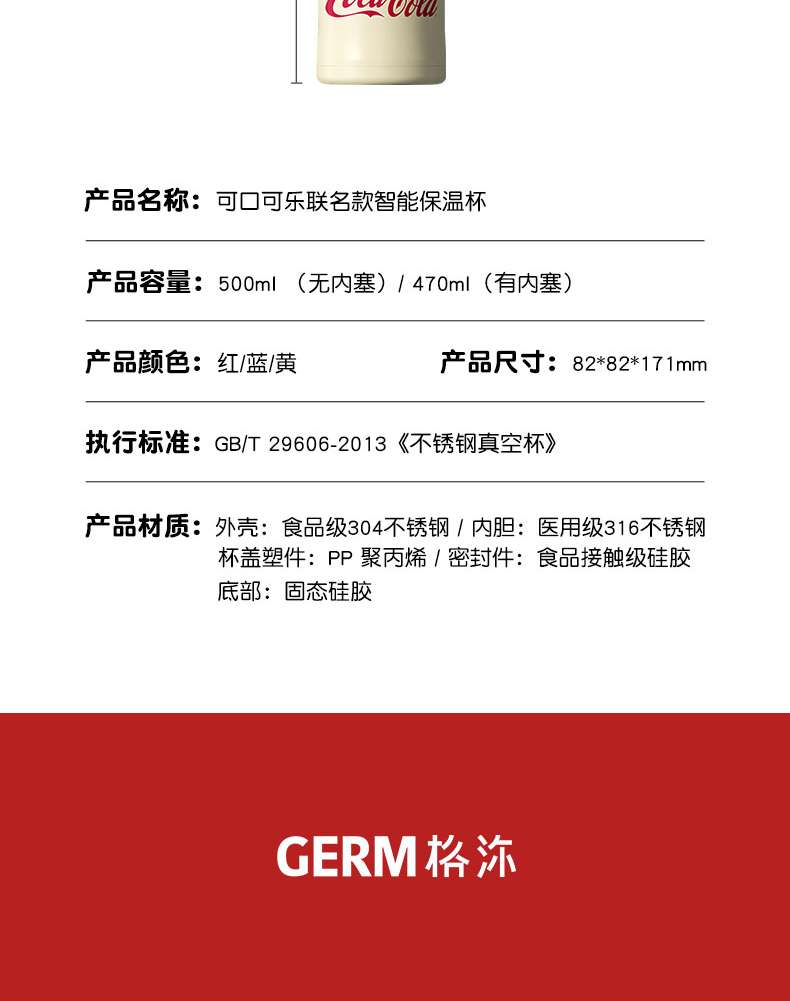 Coca-Cola

产品名称：可口可乐联名款智能保温杯

产品容量：500ml （无内塞）/ 470ml（有内塞）

产品颜色：红/蓝/黄

产品尺寸：82*82*171mm

执行标准：GB/T 29606-2013《不锈钢真空杯》

产品材质：外壳：食品级304不锈钢 / 内胆：医用级316不锈钢
杯盖塑件：PP 聚丙烯 / 密封件：食品接触级硅胶
底部：固态硅胶

GERM 格沵